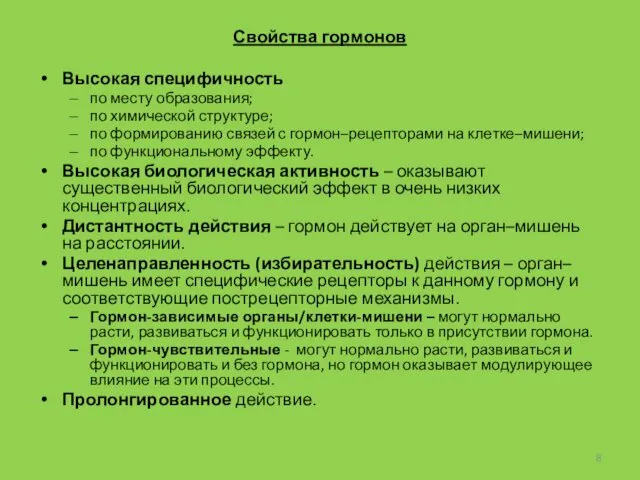 Свойства гормонов

• Высокая специфичность
– по месту образования;
– по химической структуре;
– по формированию связей с гормон–рецепторами на клетке–мишени;
– по функциональному эффекту.
• Высокая биологическая активность – оказывают существенный биологический эффект в очень низких концентрациях.
• Дистантность действия – гормон действует на орган–мишень на расстоянии.
• Целенаправленность (избирательность) действия – орган–мишень имеет специфические рецепторы к данному гормону и соответствующие пострецепторные механизмы.
– Гормон-зависимые органы/клетки-мишени – могут нормально расти, развиваться и функционировать только в присутствии гормона.
– Гормон-чувствительные - могут нормально расти, развиваться и функционировать и без гормона, но гормон оказывает модулирующее влияние на эти процессы.
• Пролонгированное действие.

8